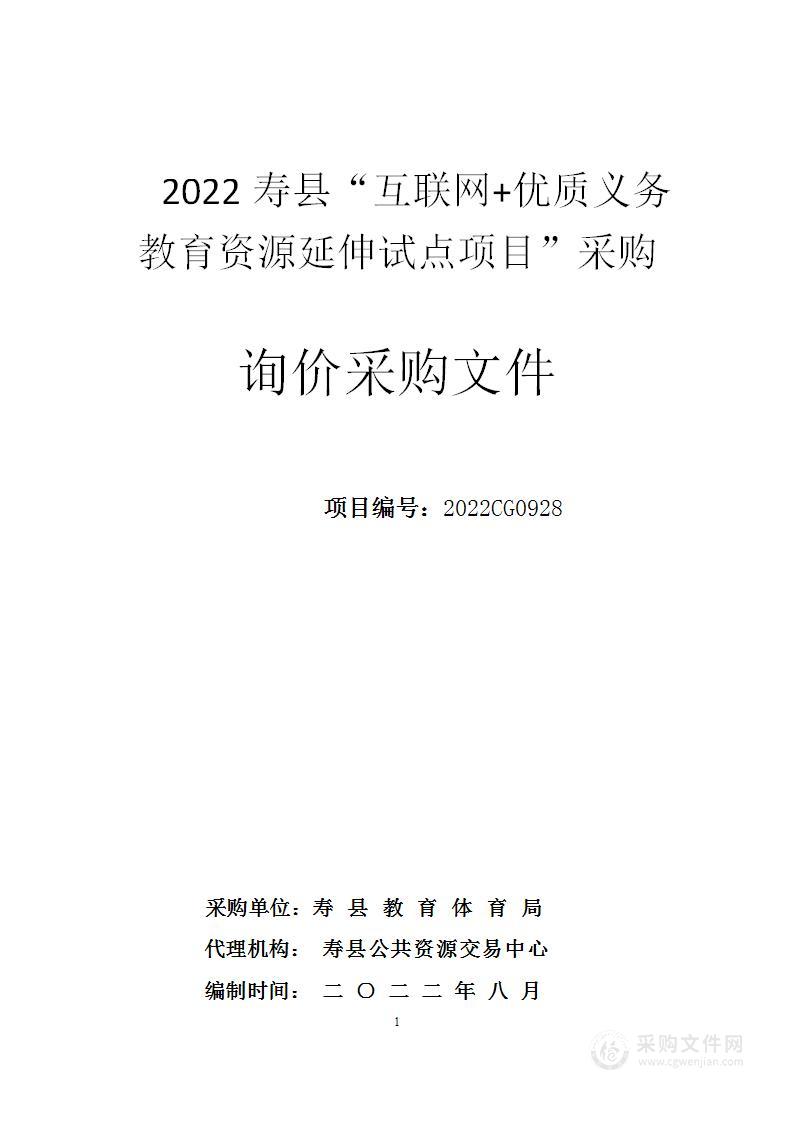 2022 寿县“互联网+优质义务教育资源延伸试点项目”采购

询价采购文件

项目编号：2022CG0928

采购单位：寿 县 教 育 体 育 局

代理机构： 寿县公共资源交易中心

编制时间： 二 〇 二 二 年 八 月

1

采购文件网
www.cgwenjian.com